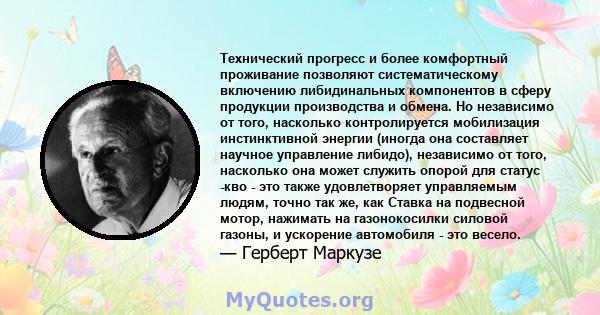 Технический прогресс и более комфортный проживание позволяют систематическому включению либидинальных компонентов в сферу продукции производства и обмена. Но независимо от того, насколько контролируется мобилизация инстинктивной энергии (иногда она составляет научное управление либидо), независимо от того, насколько она может служить опорой для статус -кво - это также удовлетворяет управляемым людям, точно так же, как Ставка на подвесной мотор, нажимать на газонокосилки силовой газоны, и ускорение автомобиля - это весело.
— Герберт Маркузе

MyQuotes.org